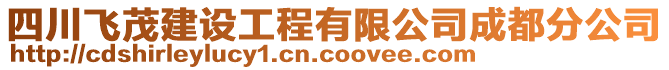 四川飞茂建设工程有限公司成都分公司
http://cdshirleylucy1.cn.coovee.com